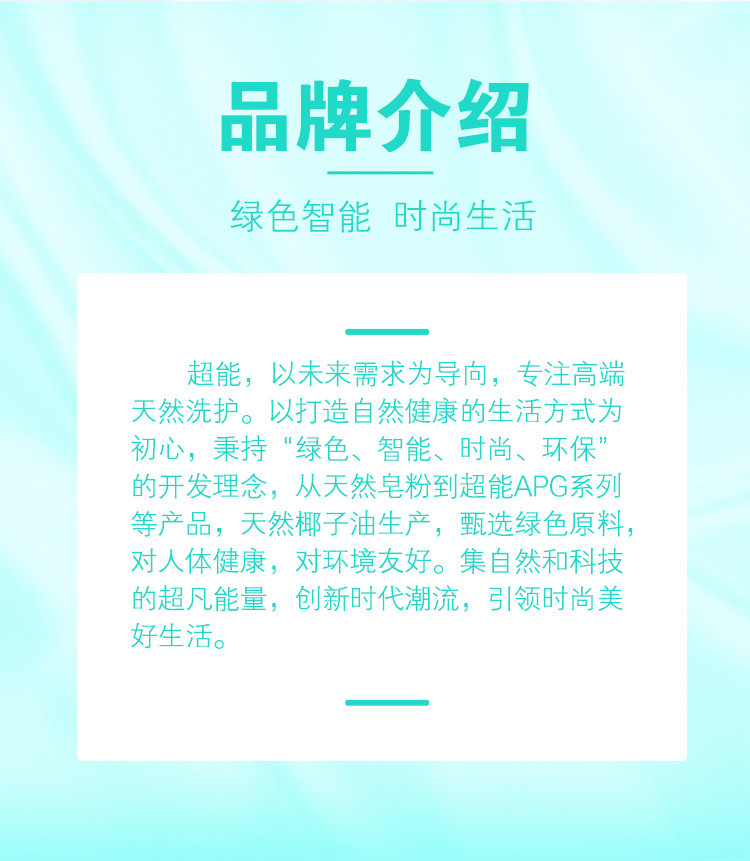 品牌介绍

绿色智能 时尚生活

超能，以未来需求为导向，专注高端天然洗护。以打造自然健康的生活方式为初心，秉持“绿色、智能、时尚、环保”的开发理念，从天然皂粉到超能APG系列等产品，天然椰子油生产，甄选绿色原料，对人体健康，对环境友好。集自然和科技的超凡能量，创新时代潮流，引领时尚美好生活。